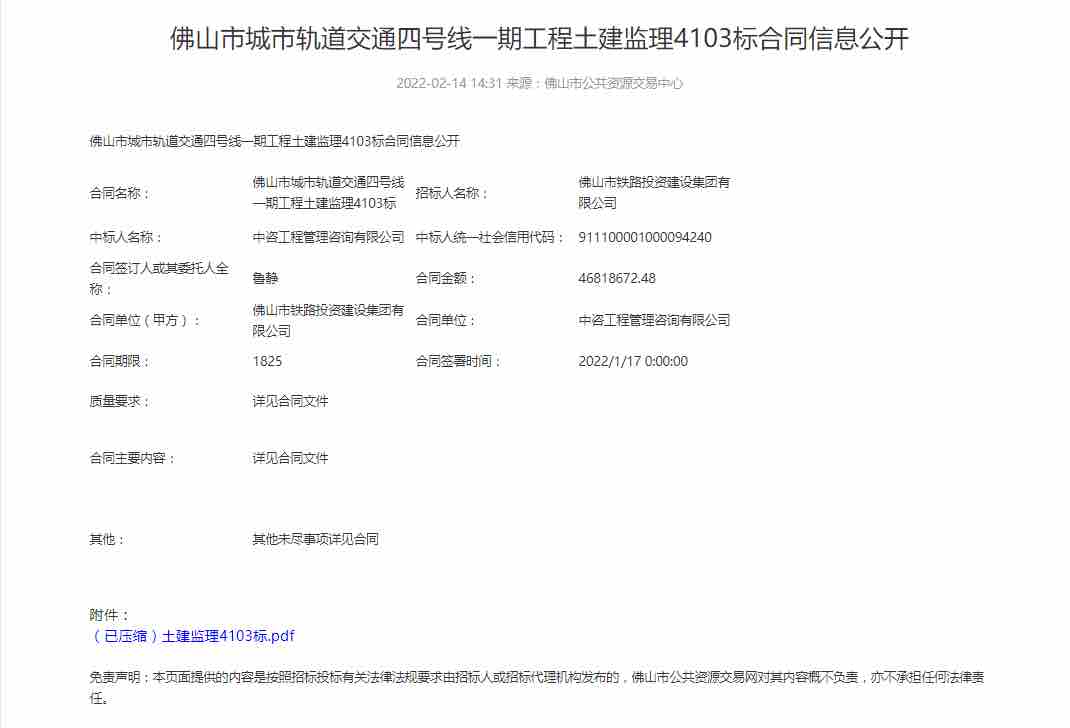 佛山市城市轨道交通四号线一期工程土建监理4103标合同信息公开

2022-02-14 14:31 来源：佛山市公共资源交易中心

佛山市城市轨道交通四号线一期工程土建监理4103标合同信息公开

| 合同名称： | 佛山市城市轨道交通四号线一期工程土建监理4103标 | 招标人名称： | 佛山市铁路投资建设集团有限公司 |
|---|---|---|---|
| 中标人名称： | 中咨工程管理咨询有限公司 | 中标人统一社会信用代码： | 911100001000094240 |
| 合同签订人或其委托人全称： | 鲁静 | 合同金额： | 46818672.48 |
| 合同单位（甲方）： | 佛山市铁路投资建设集团有限公司 | 合同单位： | 中咨工程管理咨询有限公司 |
| 合同期限： | 1825 | 合同签署时间： | 2022/1/17 0:00:00 |
| 质量要求： | 详见合同文件 | | |
| 合同主要内容： | 详见合同文件 | | |
| 其他： | 其他未尽事项详见合同 | | |

附件：
（已压缩）土建监理4103标.pdf

免责声明：本页面提供的内容是按照招标投标有关法律法规要求由招标人或招标代理机构发布的，佛山市公共资源交易网对其内容概不负责，亦不承担任何法律责任。